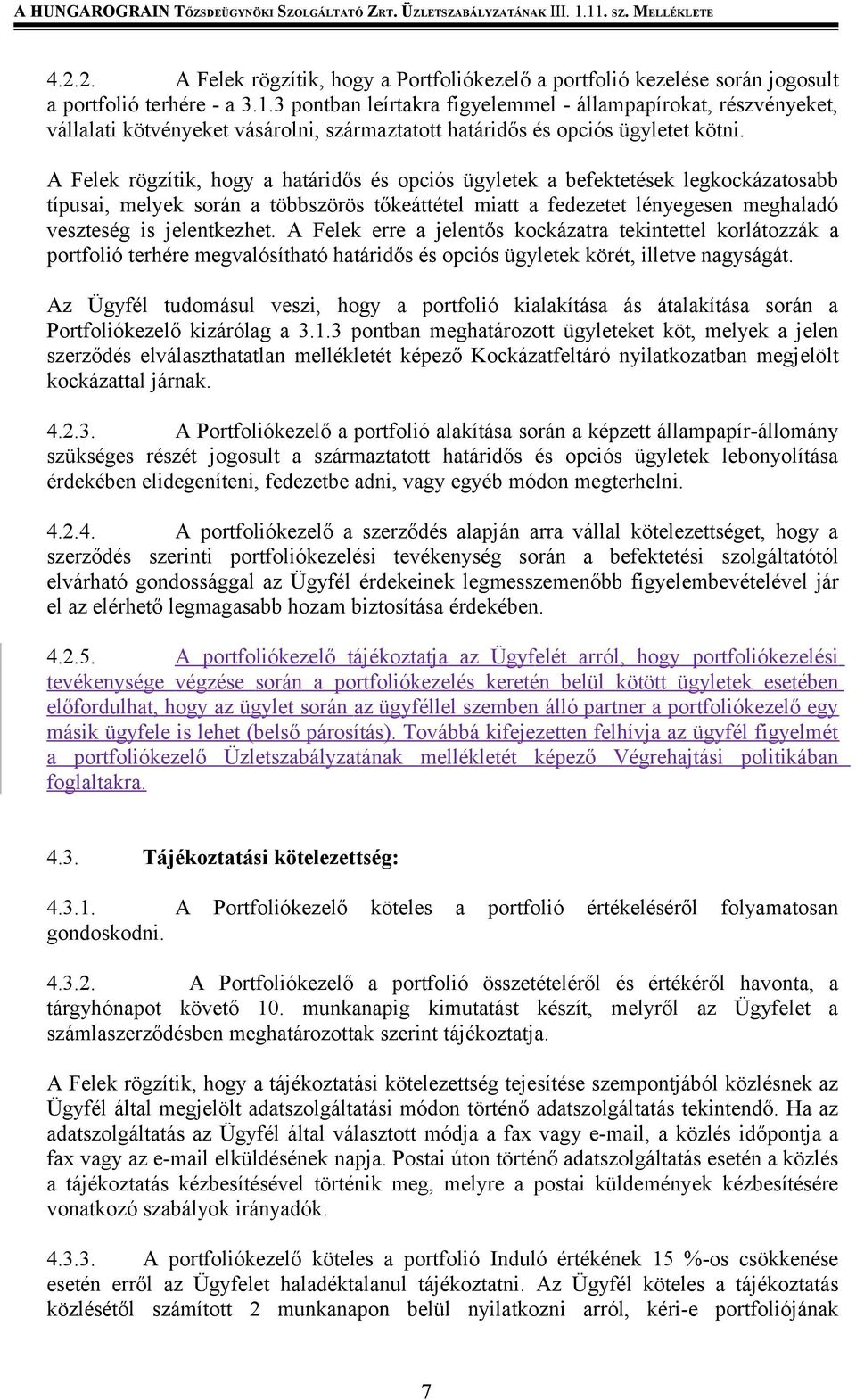 A HUNGAROGRAIN TŐZSDEÜGYNÖKI SZOLGÁLTATÓ ZRT. ÜZLETSZABÁLYZATÁNAK III. 1.11. SZ. MELLÉKLETE

4.2.2. A Felek rögzítik, hogy a Portfoliókezelő a portfolió kezelése során jogosult a portfolió terhére - a 3.1.3 pontban leírtakra figyelemmel - állampapírokat, részvényeket, vállalati kötvényeket vásárolni, származtatott határidős és opciós ügyletet kötni.

A Felek rögzítik, hogy a határidős és opciós ügyletek a befektetések legkockázatosabb típusai, melyek során a többszörös tőkeáttétel miatt a fedezetet lényegesen meghaladó veszteség is jelentkezhet. A Felek erre a jelentős kockázatra tekintettel korlátozzák a portfolió terhére megvalósítható határidős és opciós ügyletek körét, illetve nagyságát.

Az Ügyfél tudomásul veszi, hogy a portfolió kialakítása ás átalakítása során a Portfoliókezelő kizárólag a 3.1.3 pontban meghatározott ügyleteket köt, melyek a jelen szerződés elválaszthatatlan mellékletét képező Kockázatfeltáró nyilatkozatban megjelölt kockázattal járnak.

4.2.3. A Portfoliókezelő a portfolió alakítása során a képzett állampapír-állomány szükséges részét jogosult a származtatott határidős és opciós ügyletek lebonyolítása érdekében elidegeníteni, fedezetbe adni, vagy egyéb módon megterhelni.

4.2.4. A portfoliókezelő a szerződés alapján arra vállal kötelezettséget, hogy a szerződés szerinti portfoliókezelési tevékenység során a befektetési szolgáltatótól elvárható gondossággal az Ügyfél érdekeinek legmesszemenőbb figyelembevételével jár el az elérhető legmagasabb hozam biztosítása érdekében.

4.2.5. A portfoliókezelő tájékoztatja az Ügyfelét arról, hogy portfoliókezelési tevékenysége végzése során a portfoliókezelés keretén belül kötött ügyletek esetében előfordulhat, hogy az ügylet során az ügyféllel szemben álló partner a portfoliókezelő egy másik ügyfele is lehet (belső párosítás). Továbbá kifejezetten felhívja az ügyfél figyelmét a portfoliókezelő Üzletszabályzatának mellékletét képező Végrehajtási politikában foglaltakra.

4.3. Tájékoztatási kötelezettség:

4.3.1. A Portfoliókezelő köteles a portfolió értékeléséről folyamatosan gondoskodni.

4.3.2. A Portfoliókezelő a portfolió összetételéről és értékéről havonta, a tárgyhónapot követő 10. munkanapig kimutatást készít, melyről az Ügyfelet a számlaszerződésben meghatározottak szerint tájékoztatja.

A Felek rögzítik, hogy a tájékoztatási kötelezettség tejesítése szempontjából közlésnek az Ügyfél által megjelölt adatszolgáltatási módon történő adatszolgáltatás tekintendő. Ha az adatszolgáltatás az Ügyfél által választott módja a fax vagy e-mail, a közlés időpontja a fax vagy az e-mail elküldésének napja. Postai úton történő adatszolgáltatás esetén a közlés a tájékoztatás kézbesítésével történik meg, melyre a postai küldemények kézbesítésére vonatkozó szabályok irányadók.

4.3.3. A portfoliókezelő köteles a portfolió Induló értékének 15 %-os csökkenése esetén erről az Ügyfelet haladéktalanul tájékoztatni. Az Ügyfél köteles a tájékoztatás közlésétől számított 2 munkanapon belül nyilatkozni arról, kéri-e portfoliójának

7